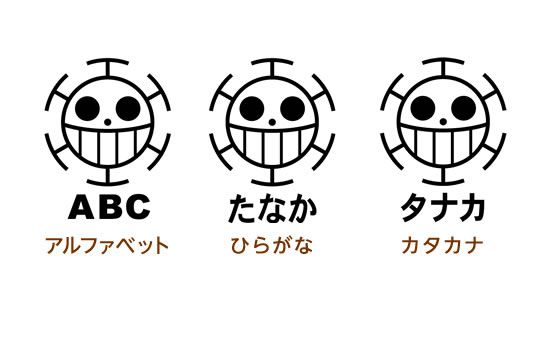 ABC
アルファベット

たなか
ひらがな

タナカ
カタカナ